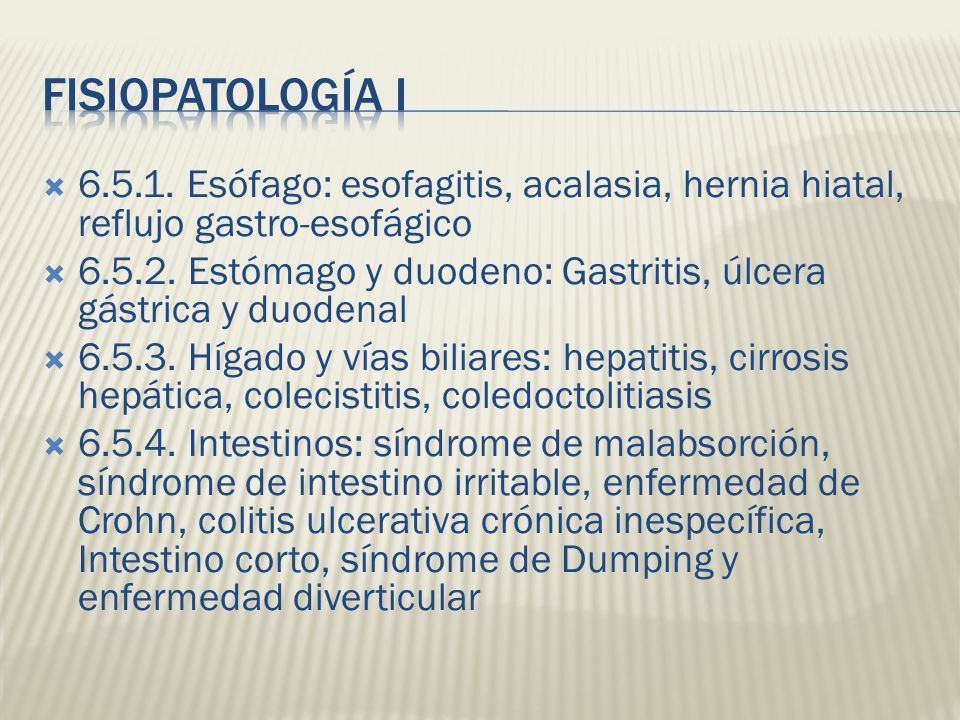 FISIOPATOLOGÍA I

6.5.1. Esófago: esofagitis, acalasia, hernia hiatal, reflujo gastro-esofágico

6.5.2. Estómago y duodeno: Gastritis, úlcera gástrica y duodenal

6.5.3. Hígado y vías biliares: hepatitis, cirrosis hepática, colecistitis, coledoctolitiasis

6.5.4. Intestinos: síndrome de malabsorción, síndrome de intestino irritable, enfermedad de Crohn, colitis ulcerativa crónica inespecífica, Intestino corto, síndrome de Dumping y enfermedad diverticular